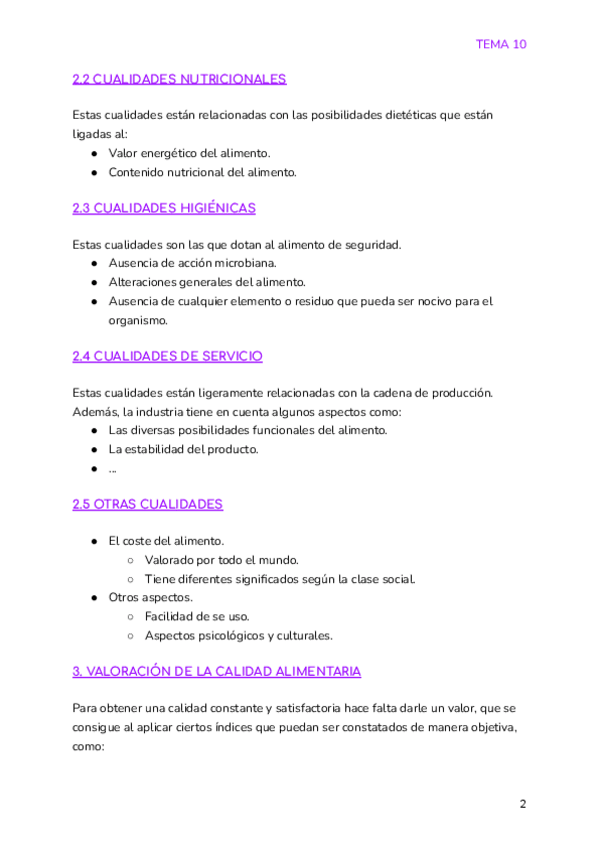 TEMA 10

2.2 CUALIDADES NUTRICIONALES

Estas cualidades están relacionadas con las posibilidades dietéticas que están ligadas al:
● Valor energético del alimento.
● Contenido nutricional del alimento.

2.3 CUALIDADES HIGIÉNICAS

Estas cualidades son las que dotan al alimento de seguridad.
● Ausencia de acción microbiana.
● Alteraciones generales del alimento.
● Ausencia de cualquier elemento o residuo que pueda ser nocivo para el organismo.

2.4 CUALIDADES DE SERVICIO

Estas cualidades están ligeramente relacionadas con la cadena de producción. Además, la industria tiene en cuenta algunos aspectos como:
● Las diversas posibilidades funcionales del alimento.
● La estabilidad del producto.
● ...

2.5 OTRAS CUALIDADES

● El coste del alimento.
○ Valorado por todo el mundo.
○ Tiene diferentes significados según la clase social.
● Otros aspectos.
○ Facilidad de se uso.
○ Aspectos psicológicos y culturales.

3. VALORACIÓN DE LA CALIDAD ALIMENTARIA

Para obtener una calidad constante y satisfactoria hace falta darle un valor, que se consigue al aplicar ciertos índices que puedan ser constatados de manera objetiva, como:

2